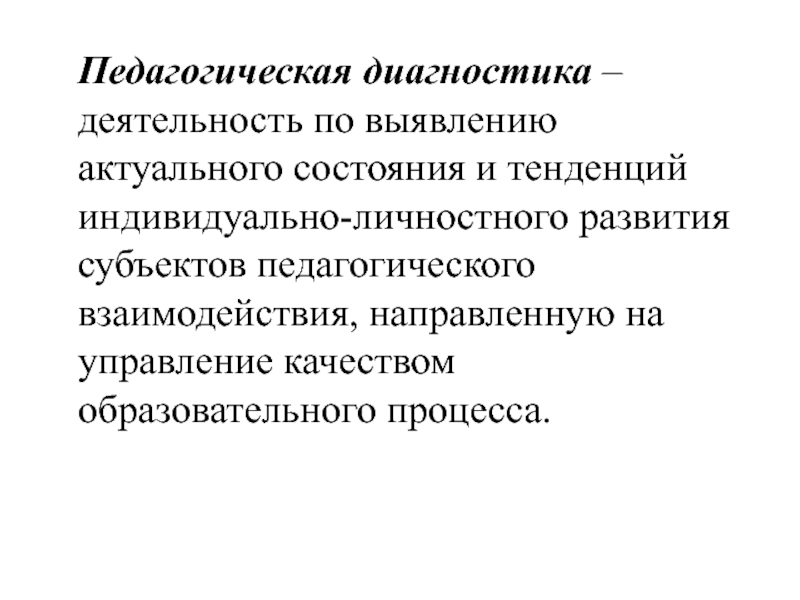 Педагогическая диагностика – деятельность по выявлению актуального состояния и тенденций индивидуально-личностного развития субъектов педагогического взаимодействия, направленную на управление качеством образовательного процесса.